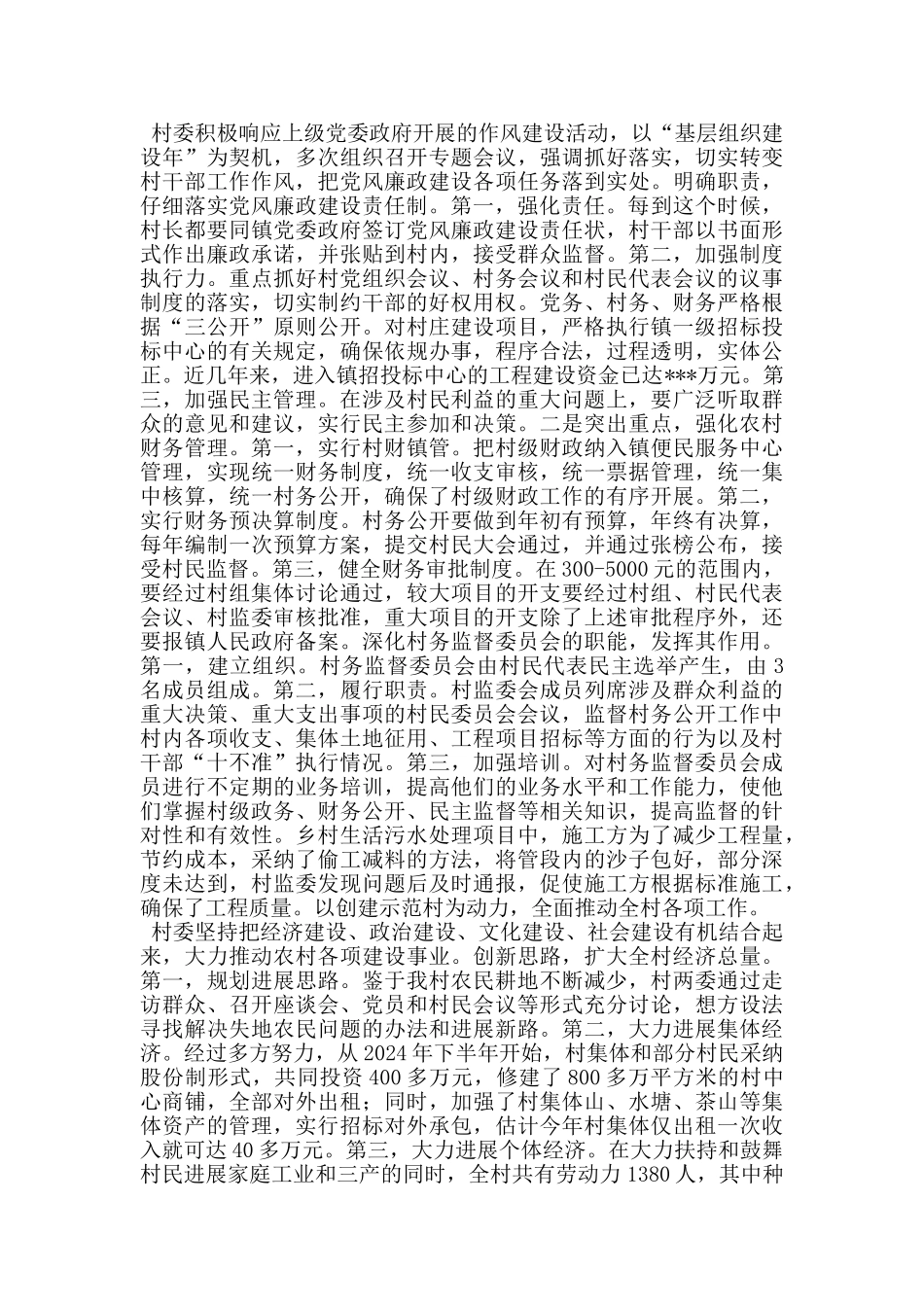 村委积极响应上级党委政府开展的作风建设活动，以“基层组织建设年”为契机，多次组织召开专题会议，强调抓好落实，切实转变村干部工作作风，把党风廉政建设各项任务落到实处。明确职责，仔细落实党风廉政建设责任制。第一，强化责任。每到这个时候，村长都要同镇党委政府签订党风廉政建设责任状，村干部以书面形式作出廉政承诺，并张贴到村内，接受群众监督。第二，加强制度执行力。重点抓好村党组织会议、村务会议和村民代表会议的议事制度的落实，切实制约干部的好权用权。党务、村务、财务严格根据“三公开”原则公开。对村庄建设项目，严格执行镇一级招标投标中心的有关规定，确保依规办事，程序合法，过程透明，实体公正。近几年来，进入镇招投标中心的工程建设资金已达***万元。第三，加强民主管理。在涉及村民利益的重大问题上，要广泛听取群众的意见和建议，实行民主参加和决策。二是突出重点，强化农村财务管理。第一，实行村财镇管。把村级财政纳入镇便民服务中心管理，实现统一财务制度，统一收支审核，统一票据管理，统一集中核算，统一村务公开，确保了村级财政工作的有序开展。第二，实行财务预决算制度。村务公开要做到年初有预算，年终有决算，每年编制一次预算方案，提交村民大会通过，并通过张榜公布，接受村民监督。第三，健全财务审批制度。在300-5000元的范围内，要经过村组集体讨论通过，较大项目的开支要经过村组、村民代表会议、村监委审核批准，重大项目的开支除了上述审批程序外，还要报镇人民政府备案。深化村务监督委员会的职能，发挥其作用。第一，建立组织。村务监督委员会由村民代表民主选举产生，由3名成员组成。第二，履行职责。村监委会成员列席涉及群众利益的重大决策、重大支出事项的村民委员会会议，监督村务公开工作中村内各项收支、集体土地征用、工程项目招标等方面的行为以及村干部“十不准”执行情况。第三，加强培训。对村务监督委员会成员进行不定期的业务培训，提高他们的业务水平和工作能力，使他们掌握村级政务、财务公开、民主监督等相关知识，提高监督的针对性和有效性。乡村生活污水处理项目中，施工方为了减少工程量，节约成本，采纳了偷工减料的方法，将管段内的沙子包好，部分深度未达到，村监委发现问题后及时通报，促使施工方根据标准施工，确保了工程质量。以创建示范村为动力，全面推动全村各项工作。

村委坚持把经济建设、政治建设、文化建设、社会建设有机结合起来，大力推动农村各项建设事业。创新思路，扩大全村经济总量。第一，规划进展思路。鉴于我村农民耕地不断减少，村两委通过走访群众、召开座谈会、党员和村民会议等形式充分讨论，想方设法寻找解决失地农民问题的办法和进展新路。第二，大力进展集体经济。经过多方努力，从2024年下半年开始，村集体和部分村民采纳股份制形式，共同投资400多万元，修建了800多万平方米的村中心商铺，全部对外出租；同时，加强了村集体山、水塘、茶山等集体资产的管理，实行招标对外承包，估计今年村集体仅出租一次收入就可达40多万元。第三，大力进展个体经济。在大力扶持和鼓舞村民进展家庭工业和三产的同时，全村共有劳动力1380人，其中种